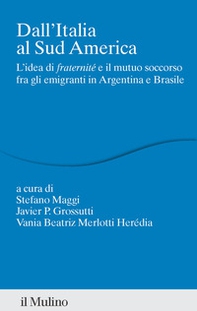 Dall'Italia al Sud America

L'idea di fraternité e il mutuo soccorso fra gli emigranti in Argentina e Brasile

a cura di
Stefano Maggi
Javier P. Grossutti
Vania Beatriz Merlotti Herédia

il Mulino